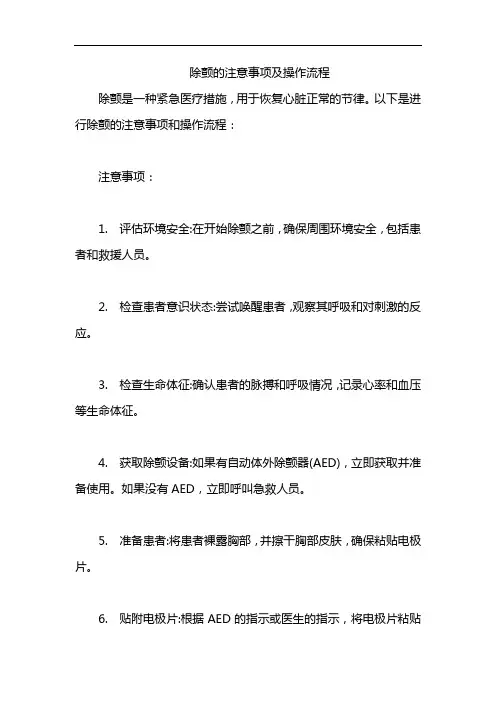 除颤的注意事项及操作流程

除颤是一种紧急医疗措施，用于恢复心脏正常的节律。以下是进行除颤的注意事项和操作流程：

注意事项：

1. 评估环境安全:在开始除颤之前，确保周围环境安全，包括患者和救援人员。

2. 检查患者意识状态:尝试唤醒患者，观察其呼吸和对刺激的反应。

3. 检查生命体征:确认患者的脉搏和呼吸情况，记录心率和血压等生命体征。

4. 获取除颤设备:如果有自动体外除颤器(AED)，立即获取并准备使用。如果没有 AED，立即呼叫急救人员。

5. 准备患者:将患者裸露胸部，并擦干胸部皮肤，确保粘贴电极片。

6. 贴附电极片:根据 AED 的指示或医生的指示，将电极片粘贴